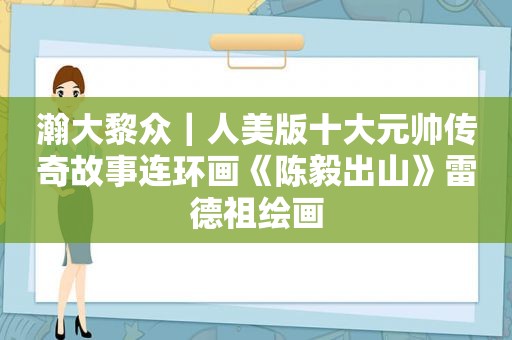 瀚大黎众丨人美版十大元帅传奇故事连环画《陈毅出山》雷德祖绘画